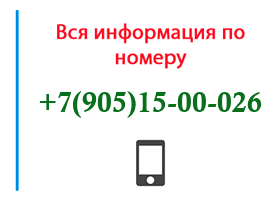 Вся информация по номеру

+7(905)15-00-026